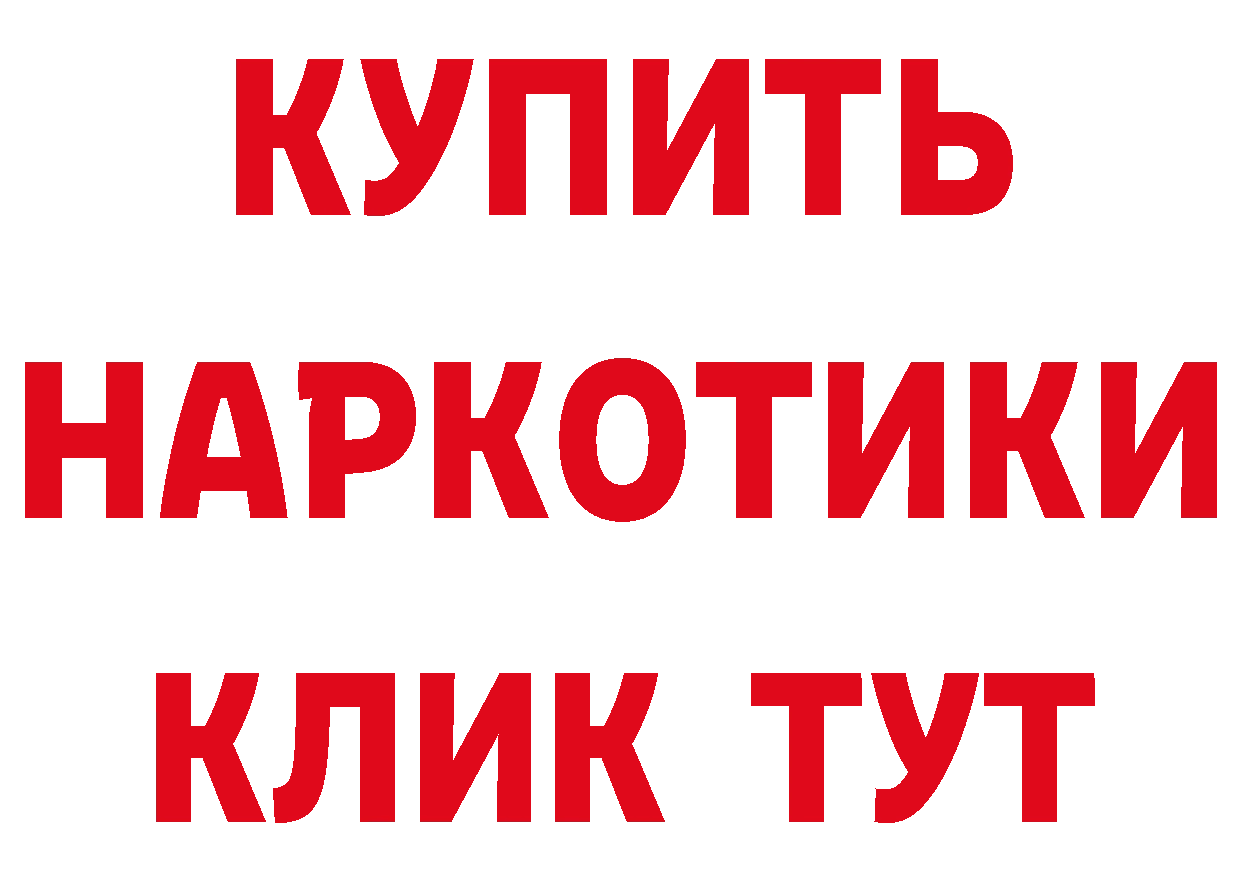 КУПИТЬ НАРКОТИКИ КЛИК ТУТ